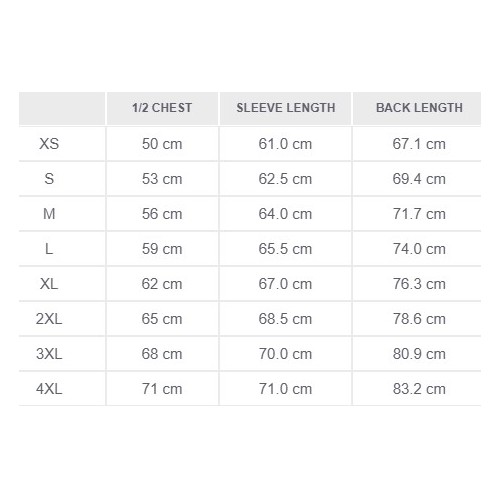 | | 1/2 CHEST | SLEEVE LENGTH | BACK LENGTH |
|---|---|---|---|
| XS | 50 cm | 61.0 cm | 67.1 cm |
| S | 53 cm | 62.5 cm | 69.4 cm |
| M | 56 cm | 64.0 cm | 71.7 cm |
| L | 59 cm | 65.5 cm | 74.0 cm |
| XL | 62 cm | 67.0 cm | 76.3 cm |
| 2XL | 65 cm | 68.5 cm | 78.6 cm |
| 3XL | 68 cm | 70.0 cm | 80.9 cm |
| 4XL | 71 cm | 71.0 cm | 83.2 cm |